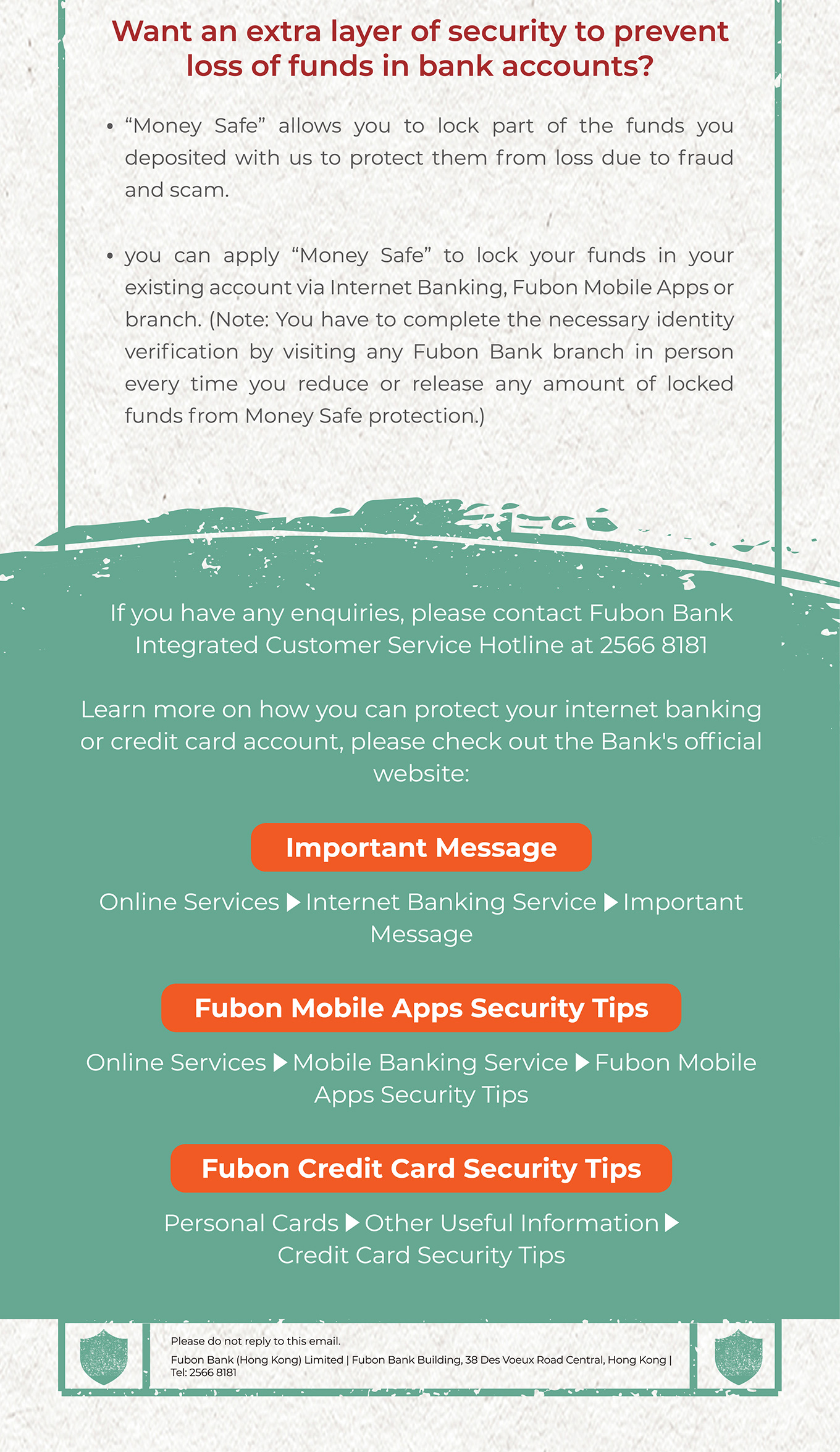 Want an extra layer of security to prevent loss of funds in bank accounts?

• "Money Safe" allows you to lock part of the funds you deposited with us to protect them from loss due to fraud and scam.

• you can apply "Money Safe" to lock your funds in your existing account via Internet Banking, Fubon Mobile Apps or branch. (Note: You have to complete the necessary identity verification by visiting any Fubon Bank branch in person every time you reduce or release any amount of locked funds from Money Safe protection.)

If you have any enquiries, please contact Fubon Bank Integrated Customer Service Hotline at 2566 8181

Learn more on how you can protect your internet banking or credit card account, please check out the Bank's official website:

Important Message

Online Services ▶ Internet Banking Service ▶ Important Message

Fubon Mobile Apps Security Tips

Online Services ▶ Mobile Banking Service ▶ Fubon Mobile Apps Security Tips

Fubon Credit Card Security Tips

Personal Cards ▶ Other Useful Information ▶ Credit Card Security Tips

Please do not reply to this email.

Fubon Bank (Hong Kong) Limited | Fubon Bank Building, 38 Des Voeux Road Central, Hong Kong | Tel: 2566 8181